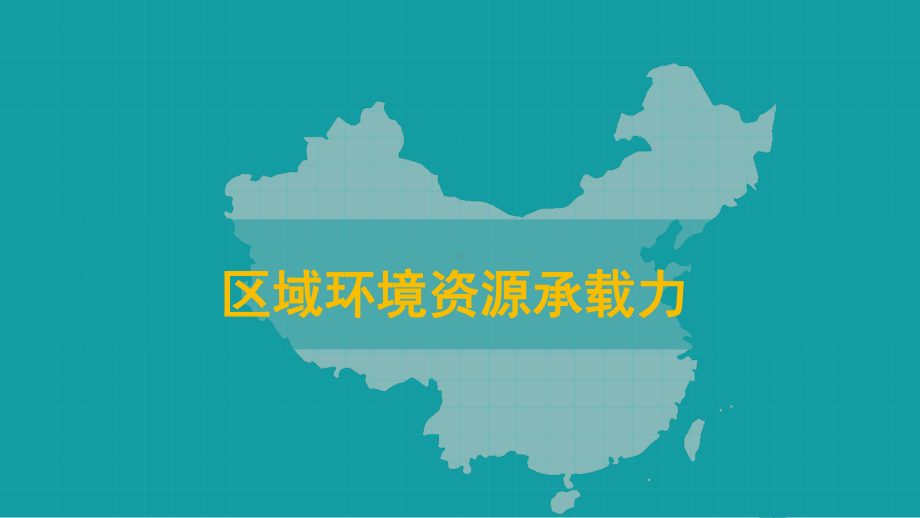 区域环境资源承载力